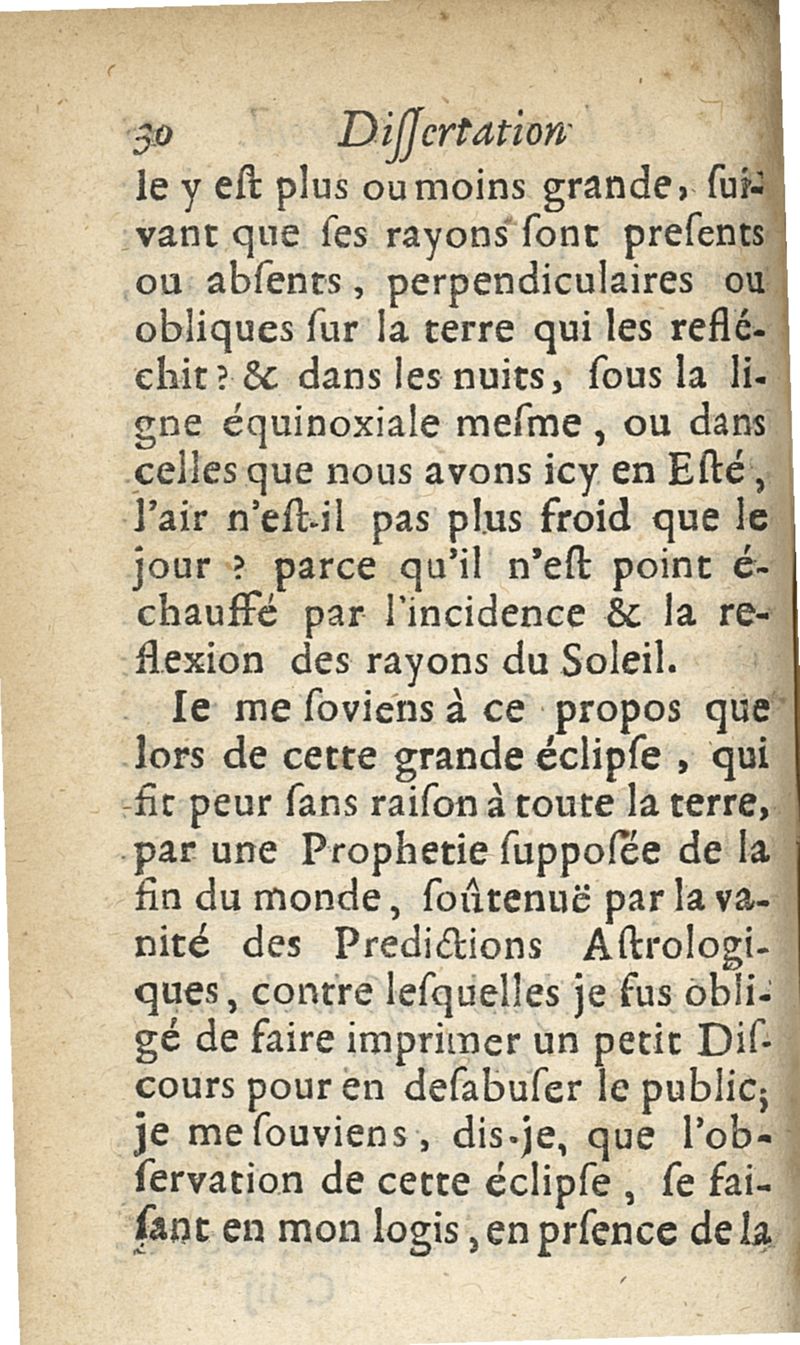 30 Dissertation

le y eſt plus ou moins grande, ſuivant que ſes rayons ſont preſents ou abſents, perpendiculaires ou obliques ſur la terre qui les refléchit? & dans les nuits, ſous la ligne équinoxiale meſme, ou dans celles que nous avons icy en Eſté, l'air n'eſt-il pas plus froid que le jour? parce qu'il n'eſt point échauffé par l'incidence & la reflexion des rayons du Soleil.

Ie me ſoviens à ce propos que lors de cette grande éclipſe, qui fit peur ſans raiſon à toute la terre, par une Prophetie ſuppoſée de la fin du monde, ſoûtenuë par la vanité des Predictions Aſtrologiques, contre leſquelles je fus obligé de faire imprimer un petit Diſcours pour en deſabuſer le public; je me ſouviens, dis-je, que l'obſervation de cette éclipſe, ſe faiſant en mon logis, en prſence de la